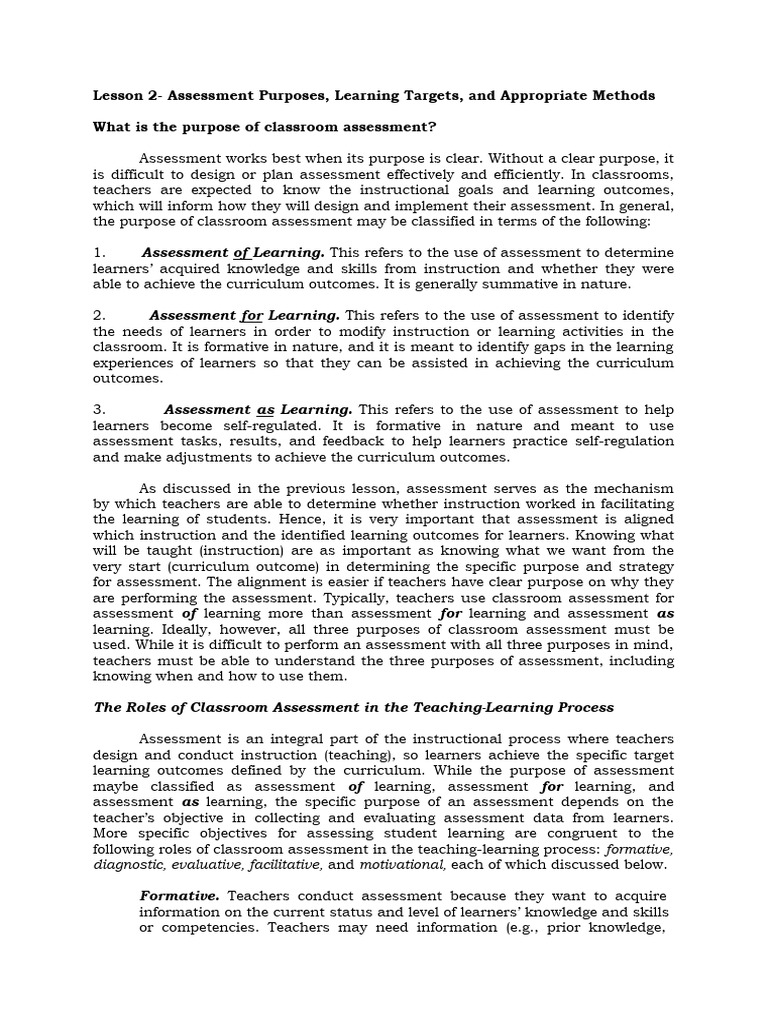 Lesson 2- Assessment Purposes, Learning Targets, and Appropriate Methods

What is the purpose of classroom assessment?

Assessment works best when its purpose is clear. Without a clear purpose, it is difficult to design or plan assessment effectively and efficiently. In classrooms, teachers are expected to know the instructional goals and learning outcomes, which will inform how they will design and implement their assessment. In general, the purpose of classroom assessment may be classified in terms of the following:

1. Assessment of Learning. This refers to the use of assessment to determine learners' acquired knowledge and skills from instruction and whether they were able to achieve the curriculum outcomes. It is generally summative in nature.

2. Assessment for Learning. This refers to the use of assessment to identify the needs of learners in order to modify instruction or learning activities in the classroom. It is formative in nature, and it is meant to identify gaps in the learning experiences of learners so that they can be assisted in achieving the curriculum outcomes.

3. Assessment as Learning. This refers to the use of assessment to help learners become self-regulated. It is formative in nature and meant to use assessment tasks, results, and feedback to help learners practice self-regulation and make adjustments to achieve the curriculum outcomes.

As discussed in the previous lesson, assessment serves as the mechanism by which teachers are able to determine whether instruction worked in facilitating the learning of students. Hence, it is very important that assessment is aligned which instruction and the identified learning outcomes for learners. Knowing what will be taught (instruction) are as important as knowing what we want from the very start (curriculum outcome) in determining the specific purpose and strategy for assessment. The alignment is easier if teachers have clear purpose on why they are performing the assessment. Typically, teachers use classroom assessment for assessment of learning more than assessment for learning and assessment as learning. Ideally, however, all three purposes of classroom assessment must be used. While it is difficult to perform an assessment with all three purposes in mind, teachers must be able to understand the three purposes of assessment, including knowing when and how to use them.

The Roles of Classroom Assessment in the Teaching-Learning Process

Assessment is an integral part of the instructional process where teachers design and conduct instruction (teaching), so learners achieve the specific target learning outcomes defined by the curriculum. While the purpose of assessment maybe classified as assessment of learning, assessment for learning, and assessment as learning, the specific purpose of an assessment depends on the teacher's objective in collecting and evaluating assessment data from learners. More specific objectives for assessing student learning are congruent to the following roles of classroom assessment in the teaching-learning process: formative, diagnostic, evaluative, facilitative, and motivational, each of which discussed below.

Formative. Teachers conduct assessment because they want to acquire information on the current status and level of learners' knowledge and skills or competencies. Teachers may need information (e.g., prior knowledge,